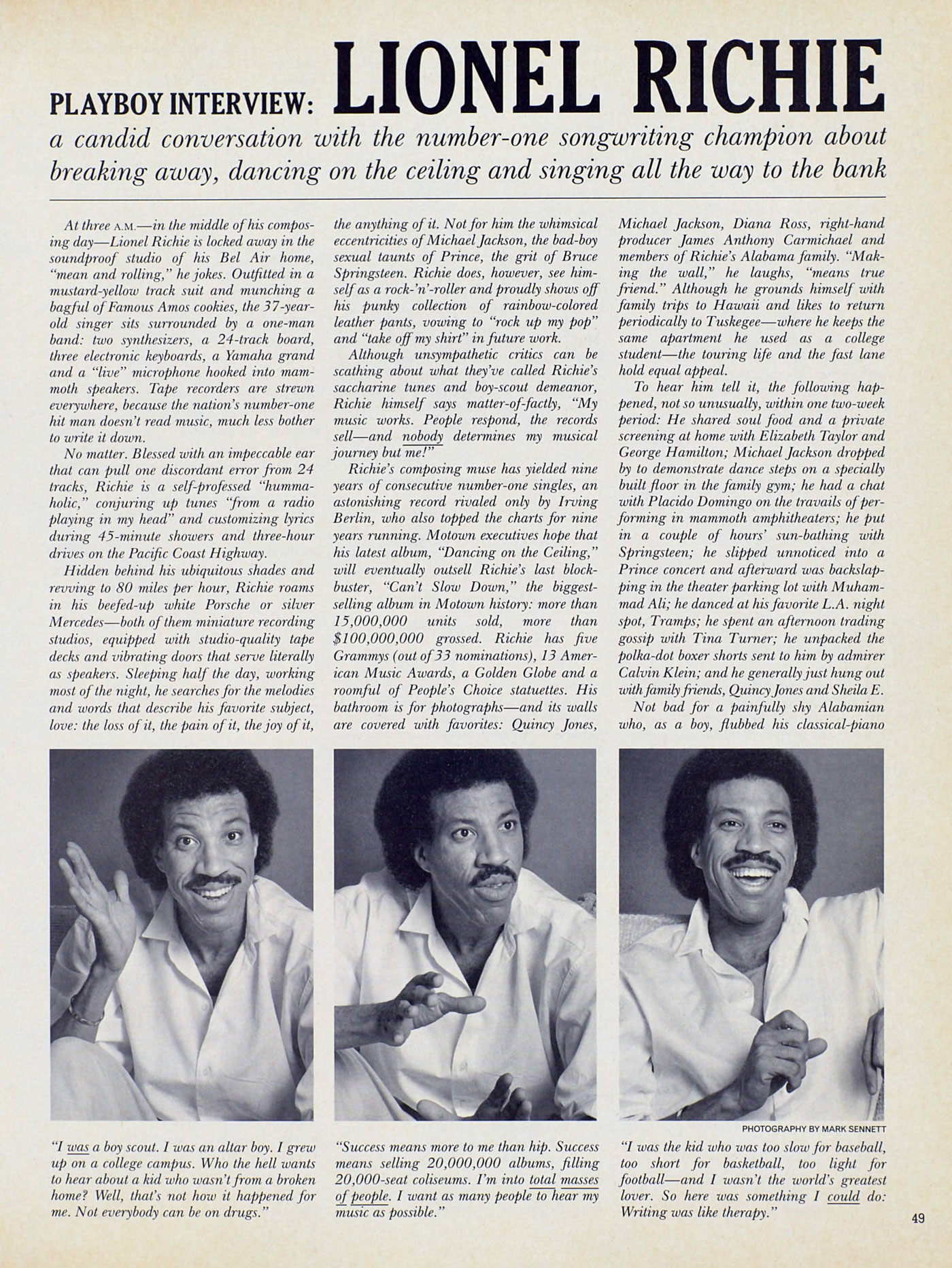 PLAYBOY INTERVIEW: LIONEL RICHIE

a candid conversation with the number-one songwriting champion about breaking away, dancing on the ceiling and singing all the way to the bank

At three A.M.—in the middle of his composing day—Lionel Richie is locked away in the soundproof studio of his Bel Air home, "mean and rolling," he jokes. Outfitted in a mustard-yellow track suit and munching a bagful of Famous Amos cookies, the 37-year-old singer sits surrounded by a one-man band: two synthesizers, a 24-track board, three electronic keyboards, a Yamaha grand and a "live" microphone hooked into mammoth speakers. Tape recorders are strewn everywhere, because the nation's number-one hit man doesn't read music, much less bother to write it down.

No matter. Blessed with an impeccable ear that can pull one discordant error from 24 tracks, Richie is a self-professed "hummaholic," conjuring up tunes "from a radio playing in my head" and customizing lyrics during 45-minute showers and three-hour drives on the Pacific Coast Highway.

Hidden behind his ubiquitous shades and revving to 80 miles per hour, Richie roams in his beefed-up white Porsche or silver Mercedes—both of them miniature recording studios, equipped with studio-quality tape decks and vibrating doors that serve literally as speakers. Sleeping half the day, working most of the night, he searches for the melodies and words that describe his favorite subject, love: the loss of it, the pain of it, the joy of it, the anything of it. Not for him the whimsical eccentricities of Michael Jackson, the bad-boy sexual taunts of Prince, the grit of Bruce Springsteen. Richie does, however, see himself as a rock-'n'-roller and proudly shows off his punky collection of rainbow-colored leather pants, vowing to "rock up my pop" and "take off my shirt" in future work.

Although unsympathetic critics can be scathing about what they've called Richie's saccharine tunes and boy-scout demeanor, Richie himself says matter-of-factly, "My music works. People respond, the records sell—and nobody determines my musical journey but me!"

Richie's composing muse has yielded nine years of consecutive number-one singles, an astonishing record rivaled only by Irving Berlin, who also topped the charts for nine years running. Motown executives hope that his latest album, "Dancing on the Ceiling," will eventually outsell Richie's last blockbuster, "Can't Slow Down," the biggest-selling album in Motown history: more than 15,000,000 units sold, more than $100,000,000 grossed. Richie has five Grammys (out of 33 nominations), 13 American Music Awards, a Golden Globe and a roomful of People's Choice statuettes. His bathroom is for photographs—and its walls are covered with favorites: Quincy Jones, Michael Jackson, Diana Ross, right-hand producer James Anthony Carmichael and members of Richie's Alabama family. "Making the wall," he laughs, "means true friend." Although he grounds himself with family trips to Hawaii and likes to return periodically to Tuskegee—where he keeps the same apartment he used as a college student—the touring life and the fast lane hold equal appeal.

To hear him tell it, the following happened, not so unusually, within one two-week period: He shared soul food and a private screening at home with Elizabeth Taylor and George Hamilton; Michael Jackson dropped by to demonstrate dance steps on a specially built floor in the family gym; he had a chat with Placido Domingo on the travails of performing in mammoth amphitheaters; he put in a couple of hours' sun-bathing with Springsteen; he slipped unnoticed into a Prince concert and afterward was backslapping in the theater parking lot with Muhammad Ali; he danced at his favorite L.A. night spot, Tramps; he spent an afternoon trading gossip with Tina Turner; he unpacked the polka-dot boxer shorts sent to him by admirer Calvin Klein; and he generally just hung out with family friends, Quincy Jones and Sheila E.

Not bad for a painfully shy Alabamian who, as a boy, flubbed his classical-piano

PHOTOGRAPHY BY MARK SENNETT

"I was a boy scout. I was an altar boy. I grew up on a college campus. Who the hell wants to hear about a kid who wasn't from a broken home? Well, that's not how it happened for me. Not everybody can be on drugs."

"Success means more to me than hip. Success means selling 20,000,000 albums, filling 20,000-seat coliseums. I'm into total masses of people. I want as many people to hear my music as possible."

"I was the kid who was too slow for baseball, too short for basketball, too light for football—and I wasn't the world's greatest lover. So here was something I could do: Writing was like therapy."

49